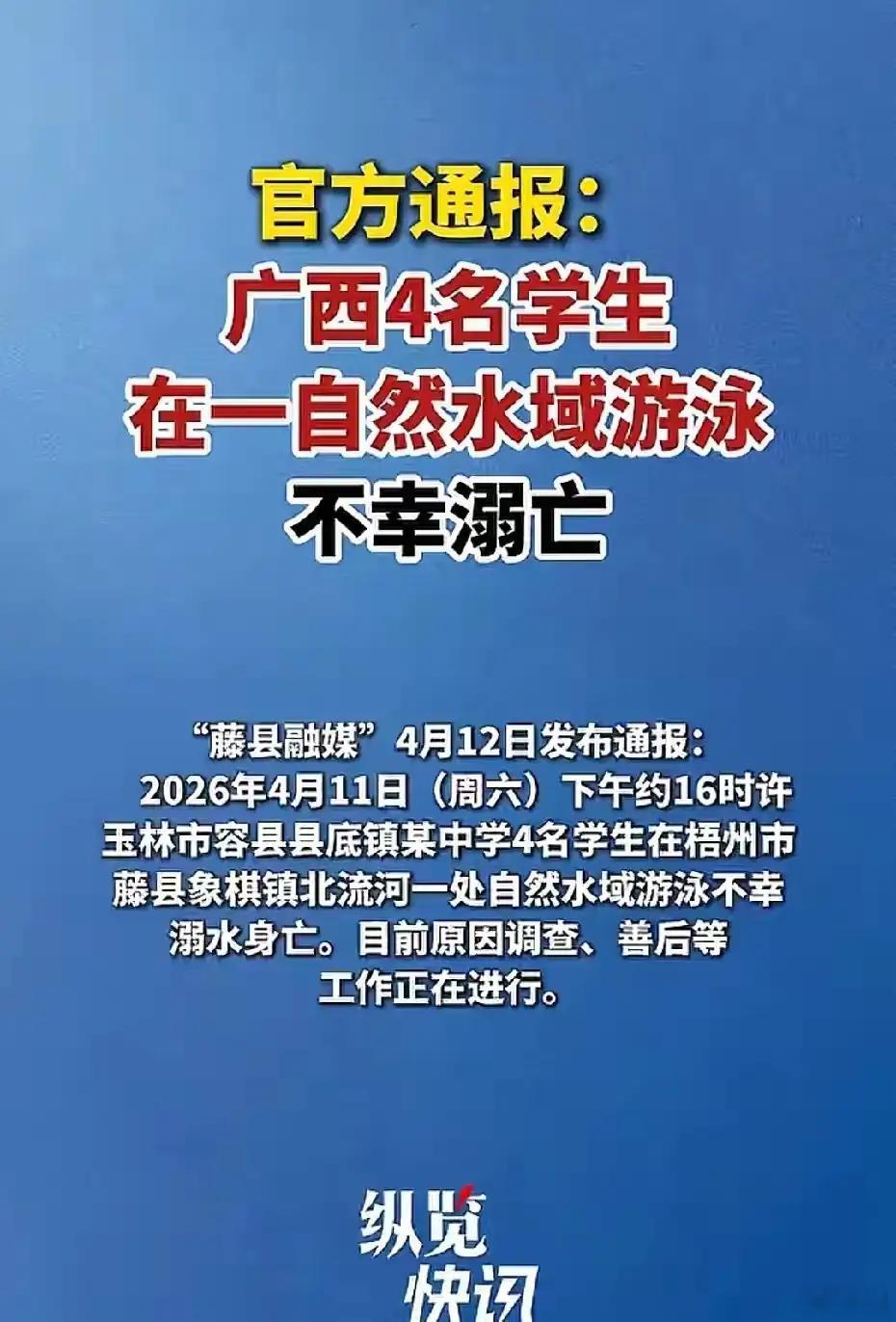 官方通报：
广西4名学生
在一自然水域游泳
不幸溺亡

“藤县融媒”4月12日发布通报：
2026年4月11日（周六）下午约16时许玉林市容县县底镇某中学4名学生在梧州市藤县象棋镇北流河一处自然水域游泳不幸溺水身亡。目前原因调查、善后等工作正在进行。

纵览
快讯